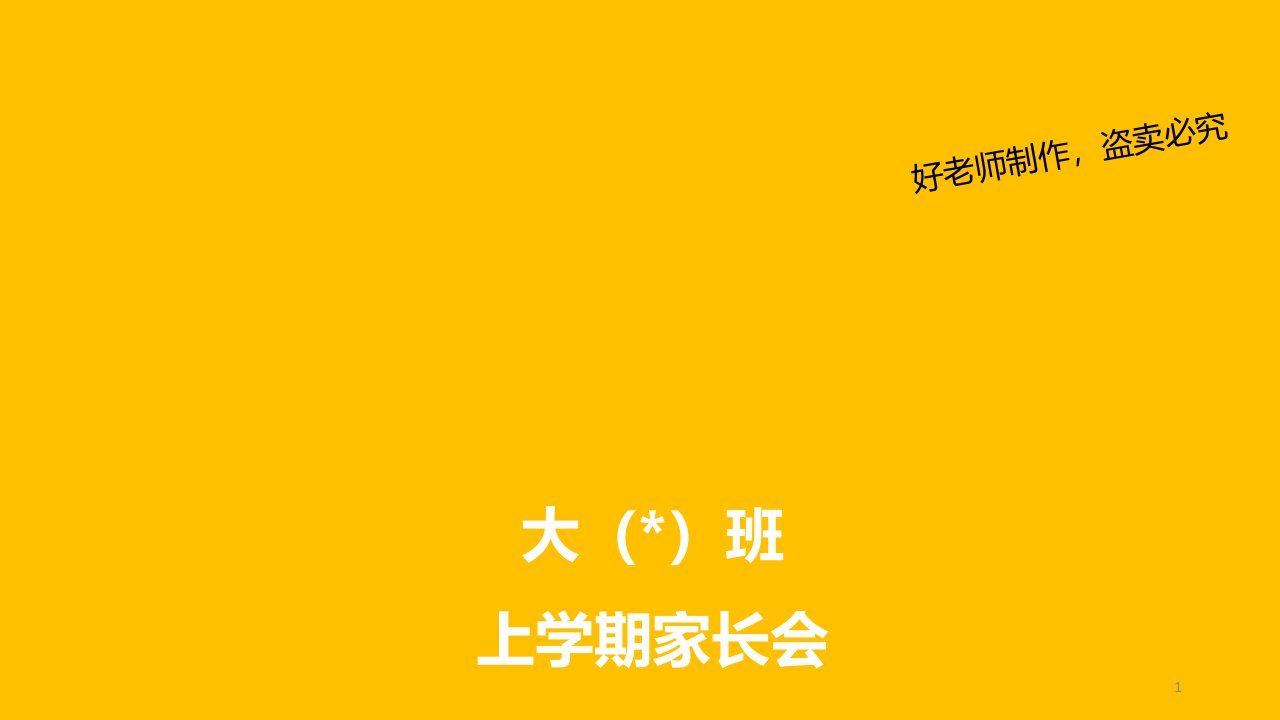 好老师制作，盗卖必究

大（*）班

上学期家长会

1